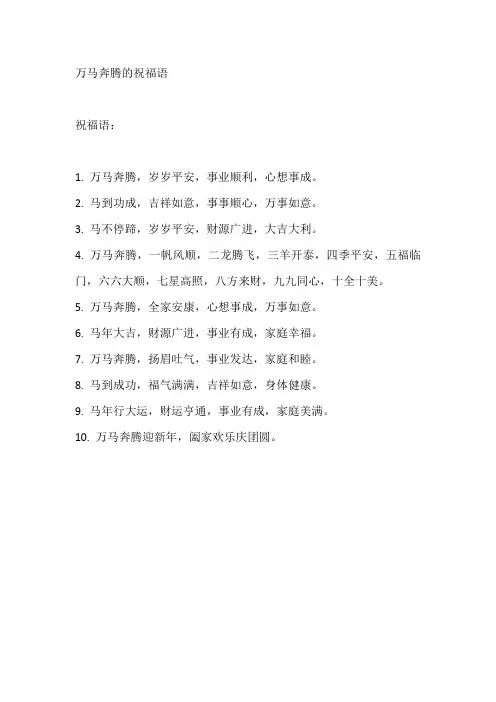 万马奔腾的祝福语

祝福语：

1. 万马奔腾，岁岁平安，事业顺利，心想事成。

2. 马到功成，吉祥如意，事事顺心，万事如意。

3. 马不停蹄，岁岁平安，财源广进，大吉大利。

4. 万马奔腾，一帆风顺，二龙腾飞，三羊开泰，四季平安，五福临门，六六大顺，七星高照，八方来财，九九同心，十全十美。

5. 万马奔腾，全家安康，心想事成，万事如意。

6. 马年大吉，财源广进，事业有成，家庭幸福。

7. 万马奔腾，扬眉吐气，事业发达，家庭和睦。

8. 马到成功，福气满满，吉祥如意，身体健康。

9. 马年行大运，财运亨通，事业有成，家庭美满。

10. 万马奔腾迎新年，阖家欢乐庆团圆。